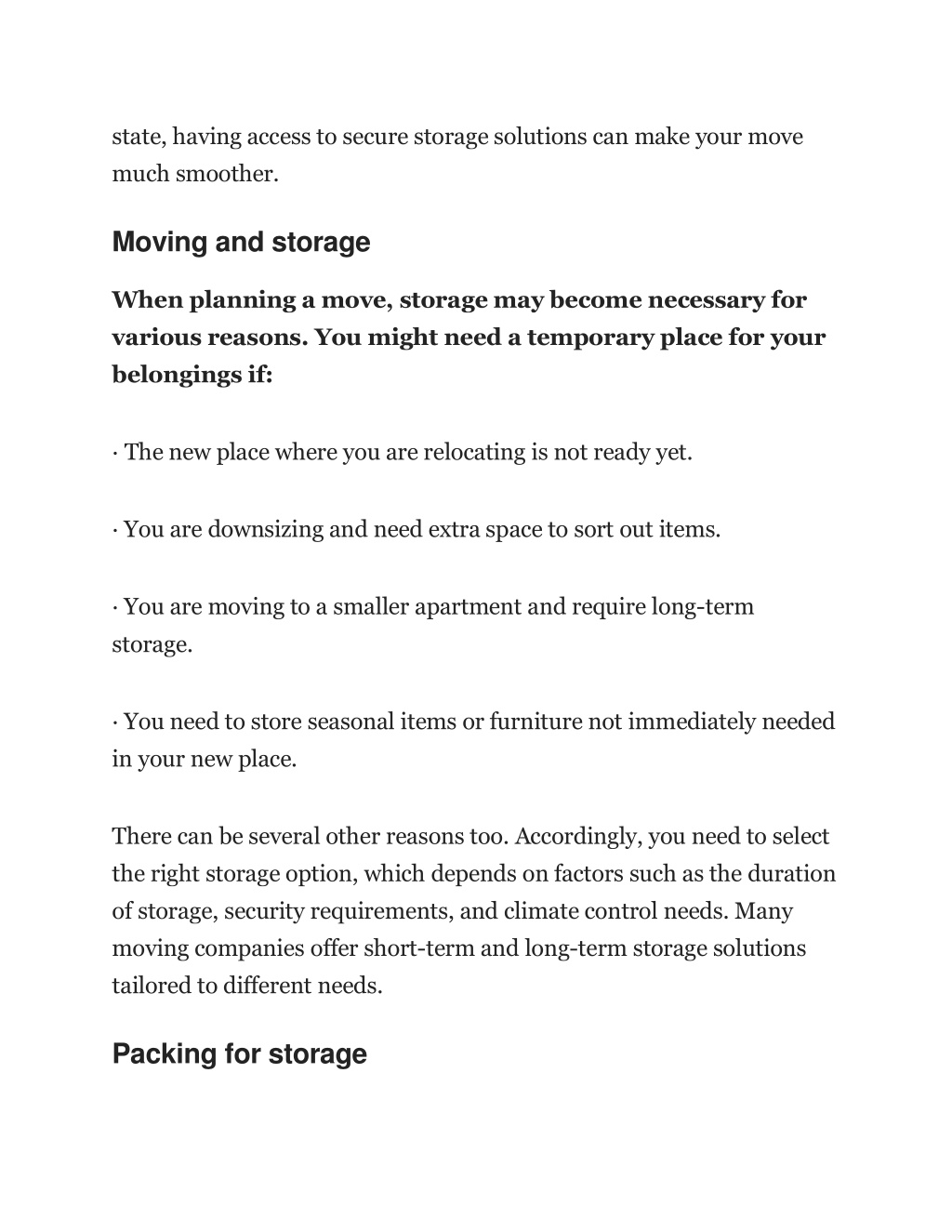 state, having access to secure storage solutions can make your move much smoother.

Moving and storage

When planning a move, storage may become necessary for various reasons. You might need a temporary place for your belongings if:

· The new place where you are relocating is not ready yet.

· You are downsizing and need extra space to sort out items.

· You are moving to a smaller apartment and require long-term storage.

· You need to store seasonal items or furniture not immediately needed in your new place.

There can be several other reasons too. Accordingly, you need to select the right storage option, which depends on factors such as the duration of storage, security requirements, and climate control needs. Many moving companies offer short-term and long-term storage solutions tailored to different needs.

Packing for storage